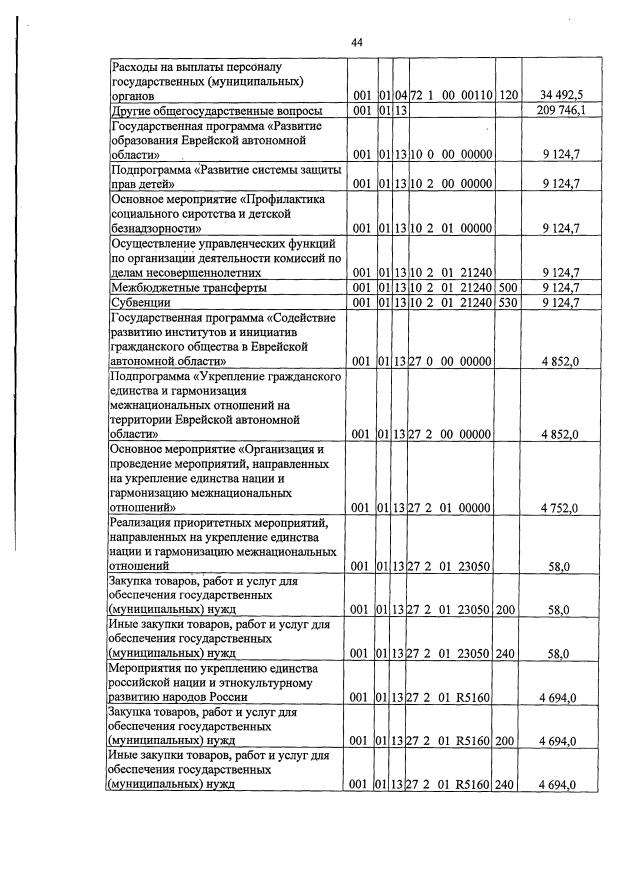 44

| | | | | | | |
|---|---|---|---|---|---|---|
| Расходы на выплаты персоналу государственных (муниципальных) органов | 001 | 01 | 04 | 72 1 00 00110 | 120 | 34 492,5 |
| Другие общегосударственные вопросы | 001 | 01 | 13 | | | 209 746,1 |
| Государственная программа «Развитие образования Еврейской автономной области» | 001 | 01 | 13 | 10 0 00 00000 | | 9 124,7 |
| Подпрограмма «Развитие системы защиты прав детей» | 001 | 01 | 13 | 10 2 00 00000 | | 9 124,7 |
| Основное мероприятие «Профилактика социального сиротства и детской безнадзорности» | 001 | 01 | 13 | 10 2 01 00000 | | 9 124,7 |
| Осуществление управленческих функций по организации деятельности комиссий по делам несовершеннолетних | 001 | 01 | 13 | 10 2 01 21240 | | 9 124,7 |
| Межбюджетные трансферты | 001 | 01 | 13 | 10 2 01 21240 | 500 | 9 124,7 |
| Субвенции | 001 | 01 | 13 | 10 2 01 21240 | 530 | 9 124,7 |
| Государственная программа «Содействие развитию институтов и инициатив гражданского общества в Еврейской автономной области» | 001 | 01 | 13 | 27 0 00 00000 | | 4 852,0 |
| Подпрограмма «Укрепление гражданского единства и гармонизация межнациональных отношений на территории Еврейской автономной области» | 001 | 01 | 13 | 27 2 00 00000 | | 4 852,0 |
| Основное мероприятие «Организация и проведение мероприятий, направленных на укрепление единства нации и гармонизацию межнациональных отношений» | 001 | 01 | 13 | 27 2 01 00000 | | 4 752,0 |
| Реализация приоритетных мероприятий, направленных на укрепление единства нации и гармонизацию межнациональных отношений | 001 | 01 | 13 | 27 2 01 23050 | | 58,0 |
| Закупка товаров, работ и услуг для обеспечения государственных (муниципальных) нужд | 001 | 01 | 13 | 27 2 01 23050 | 200 | 58,0 |
| Иные закупки товаров, работ и услуг для обеспечения государственных (муниципальных) нужд | 001 | 01 | 13 | 27 2 01 23050 | 240 | 58,0 |
| Мероприятия по укреплению единства российской нации и этнокультурному развитию народов России | 001 | 01 | 13 | 27 2 01 R5160 | | 4 694,0 |
| Закупка товаров, работ и услуг для обеспечения государственных (муниципальных) нужд | 001 | 01 | 13 | 27 2 01 R5160 | 200 | 4 694,0 |
| Иные закупки товаров, работ и услуг для обеспечения государственных (муниципальных) нужд | 001 | 01 | 13 | 27 2 01 R5160 | 240 | 4 694,0 |